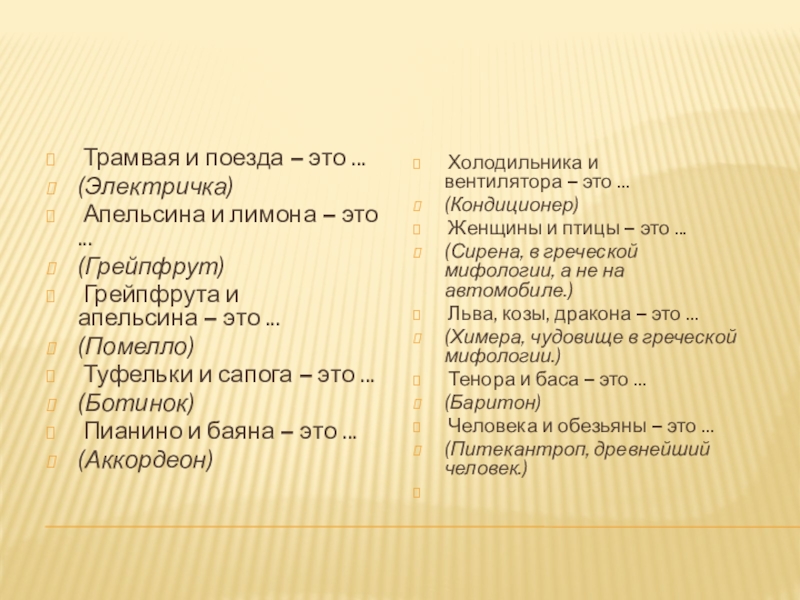 Трамвая и поезда – это …
(Электричка)
Апельсина и лимона – это …
(Грейпфрут)
Грейпфрута и апельсина – это …
(Помелло)
Туфельки и сапога – это …
(Ботинок)
Пианино и баяна – это …
(Аккордеон)

Холодильника и вентилятора – это …
(Кондиционер)
Женщины и птицы – это …
(Сирена, в греческой мифологии, а не на автомобиле.)
Льва, козы, дракона – это …
(Химера, чудовище в греческой мифологии.)
Тенора и баса – это …
(Баритон)
Человека и обезьяны – это …
(Питекантроп, древнейший человек.)